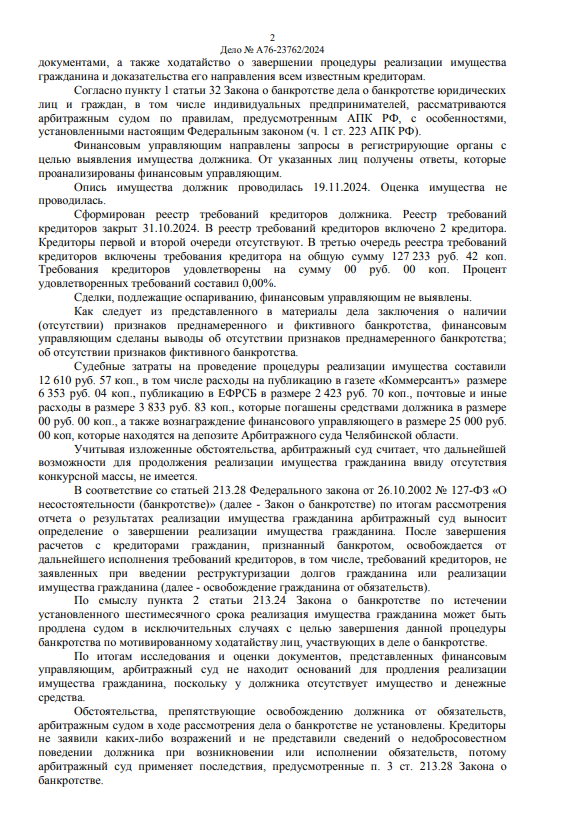 2
Дело № А76-23762/2024

документами, а также ходатайство о завершении процедуры реализации имущества гражданина и доказательства его направления всем известным кредиторам.

Согласно пункту 1 статьи 32 Закона о банкротстве дела о банкротстве юридических лиц и граждан, в том числе индивидуальных предпринимателей, рассматриваются арбитражным судом по правилам, предусмотренным АПК РФ, с особенностями, установленными настоящим Федеральным законом (ч. 1 ст. 223 АПК РФ).

Финансовым управляющим направлены запросы в регистрирующие органы с целью выявления имущества должника. От указанных лиц получены ответы, которые проанализированы финансовым управляющим.

Опись имущества должник проводилась 19.11.2024. Оценка имущества не проводилась.

Сформирован реестр требований кредиторов должника. Реестр требований кредиторов закрыт 31.10.2024. В реестр требований кредиторов включено 2 кредитора. Кредиторы первой и второй очереди отсутствуют. В третью очередь реестра требований кредиторов включены требования кредитора на общую сумму 127 233 руб. 42 коп. Требования кредиторов удовлетворены на сумму 00 руб. 00 коп. Процент удовлетворенных требований составил 0,00%.

Сделки, подлежащие оспариванию, финансовым управляющим не выявлены.

Как следует из представленного в материалы дела заключения о наличии (отсутствии) признаков преднамеренного и фиктивного банкротства, финансовым управляющим сделаны выводы об отсутствии признаков преднамеренного банкротства; об отсутствии признаков фиктивного банкротства.

Судебные затраты на проведение процедуры реализации имущества составили 12 610 руб. 57 коп., в том числе расходы на публикацию в газете «Коммерсантъ» размере 6 353 руб. 04 коп., публикацию в ЕФРСБ в размере 2 423 руб. 70 коп., почтовые и иные расходы в размере 3 833 руб. 83 коп., которые погашены средствами должника в размере 00 руб. 00 коп., а также вознаграждение финансового управляющего в размере 25 000 руб. 00 коп, которые находятся на депозите Арбитражного суда Челябинской области.

Учитывая изложенные обстоятельства, арбитражный суд считает, что дальнейшей возможности для продолжения реализации имущества гражданина ввиду отсутствия конкурсной массы, не имеется.

В соответствие со статьей 213.28 Федерального закона от 26.10.2002 № 127-ФЗ «О несостоятельности (банкротстве)» (далее - Закон о банкротстве) по итогам рассмотрения отчета о результатах реализации имущества гражданина арбитражный суд выносит определение о завершении реализации имущества гражданина. После завершения расчетов с кредиторами гражданин, признанный банкротом, освобождается от дальнейшего исполнения требований кредиторов, в том числе, требований кредиторов, не заявленных при введении реструктуризации долгов гражданина или реализации имущества гражданина (далее - освобождение гражданина от обязательств).

По смыслу пункта 2 статьи 213.24 Закона о банкротстве по истечении установленного шестимесячного срока реализация имущества гражданина может быть продлена судом в исключительных случаях с целью завершения данной процедуры банкротства по мотивированному ходатайству лиц, участвующих в деле о банкротстве.

По итогам исследования и оценки документов, представленных финансовым управляющим, арбитражный суд не находит оснований для продления реализации имущества гражданина, поскольку у должника отсутствует имущество и денежные средства.

Обстоятельства, препятствующие освобождению должника от обязательств, арбитражным судом в ходе рассмотрения дела о банкротстве не установлены. Кредиторы не заявили каких-либо возражений и не представили сведений о недобросовестном поведении должника при возникновении или исполнении обязательств, потому арбитражный суд применяет последствия, предусмотренные п. 3 ст. 213.28 Закона о банкротстве.